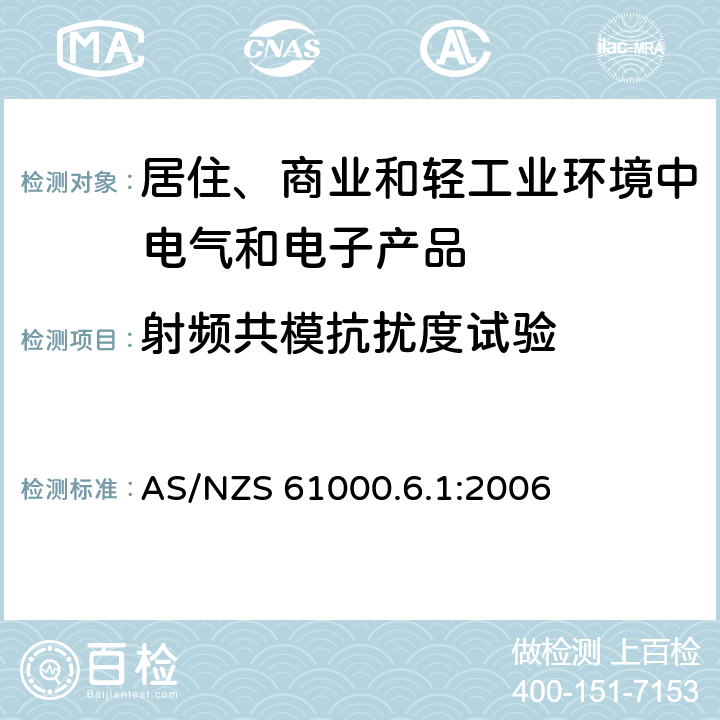 MA CNAS AC ilac-MRA

检测对象：居住、商业和轻工业环境中电气和电子产品

检测项目：射频共模抗扰度试验

检测标准：AS/NZS 61000.6.1:2006

百检
Baijiantest.com

做检测 上百检
400-151-7153